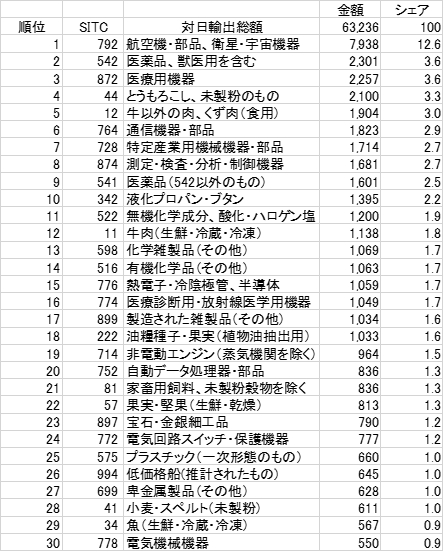 |  |  |  | 金額 | シェア |
|---|---|---|---|---|
| 順位 | SITC | 対日輸出総額 | 63,236 | 100 |
| 1 | 792 | 航空機・部品、衛星・宇宙機器 | 7,938 | 12.6 |
| 2 | 542 | 医薬品、獣医用を含む | 2,301 | 3.6 |
| 3 | 872 | 医療用機器 | 2,257 | 3.6 |
| 4 | 44 | とうもろこし、未製粉のもの | 2,100 | 3.3 |
| 5 | 12 | 牛以外の肉、くず肉(食用) | 1,904 | 3.0 |
| 6 | 764 | 通信機器・部品 | 1,823 | 2.9 |
| 7 | 728 | 特定産業用機械機器・部品 | 1,714 | 2.7 |
| 8 | 874 | 測定・検査・分析・制御機器 | 1,681 | 2.7 |
| 9 | 541 | 医薬品(542以外のもの) | 1,601 | 2.5 |
| 10 | 342 | 液化プロパン・ブタン | 1,395 | 2.2 |
| 11 | 522 | 無機化学成分、酸化・ハロゲン塩 | 1,200 | 1.9 |
| 12 | 11 | 牛肉(生鮮・冷蔵・冷凍) | 1,138 | 1.8 |
| 13 | 598 | 化学雑製品(その他) | 1,069 | 1.7 |
| 14 | 516 | 有機化学品(その他) | 1,063 | 1.7 |
| 15 | 776 | 熱電子・冷陰極管、半導体 | 1,059 | 1.7 |
| 16 | 774 | 医療診断用・放射線医学用機器 | 1,049 | 1.7 |
| 17 | 899 | 製造された雑製品(その他) | 1,034 | 1.6 |
| 18 | 222 | 油糧種子・果実(植物油抽出用) | 1,033 | 1.6 |
| 19 | 714 | 非電動エンジン(蒸気機関を除く) | 964 | 1.5 |
| 20 | 752 | 自動データ処理器・部品 | 836 | 1.3 |
| 21 | 81 | 家畜用飼料、未製粉穀物を除く | 836 | 1.3 |
| 22 | 57 | 果実・堅果(生鮮・乾燥) | 813 | 1.3 |
| 23 | 897 | 宝石・金銀細工品 | 790 | 1.2 |
| 24 | 772 | 電気回路スイッチ・保護機器 | 777 | 1.2 |
| 25 | 575 | プラスチック(一次形態のもの) | 660 | 1.0 |
| 26 | 994 | 低価格船(推計されたもの) | 645 | 1.0 |
| 27 | 699 | 卑金属製品(その他) | 628 | 1.0 |
| 28 | 41 | 小麦・スペルト(未製粉) | 611 | 1.0 |
| 29 | 34 | 魚(生鮮・冷蔵・冷凍) | 567 | 0.9 |
| 30 | 778 | 電気機械機器 | 550 | 0.9 |